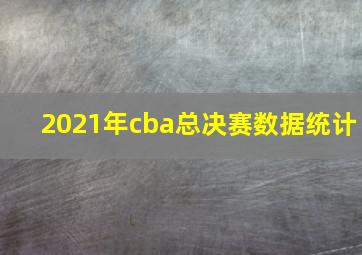 2021年cba总决赛数据统计